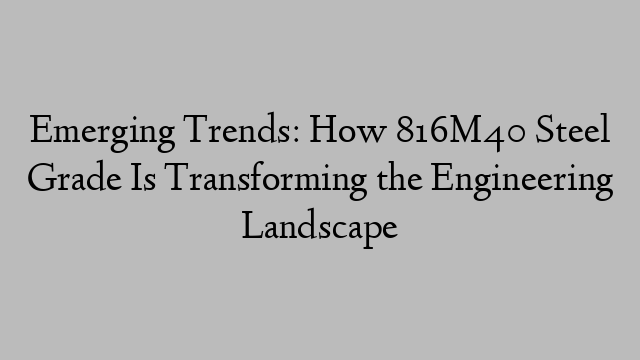 Emerging Trends: How 816M40 Steel Grade Is Transforming the Engineering Landscape